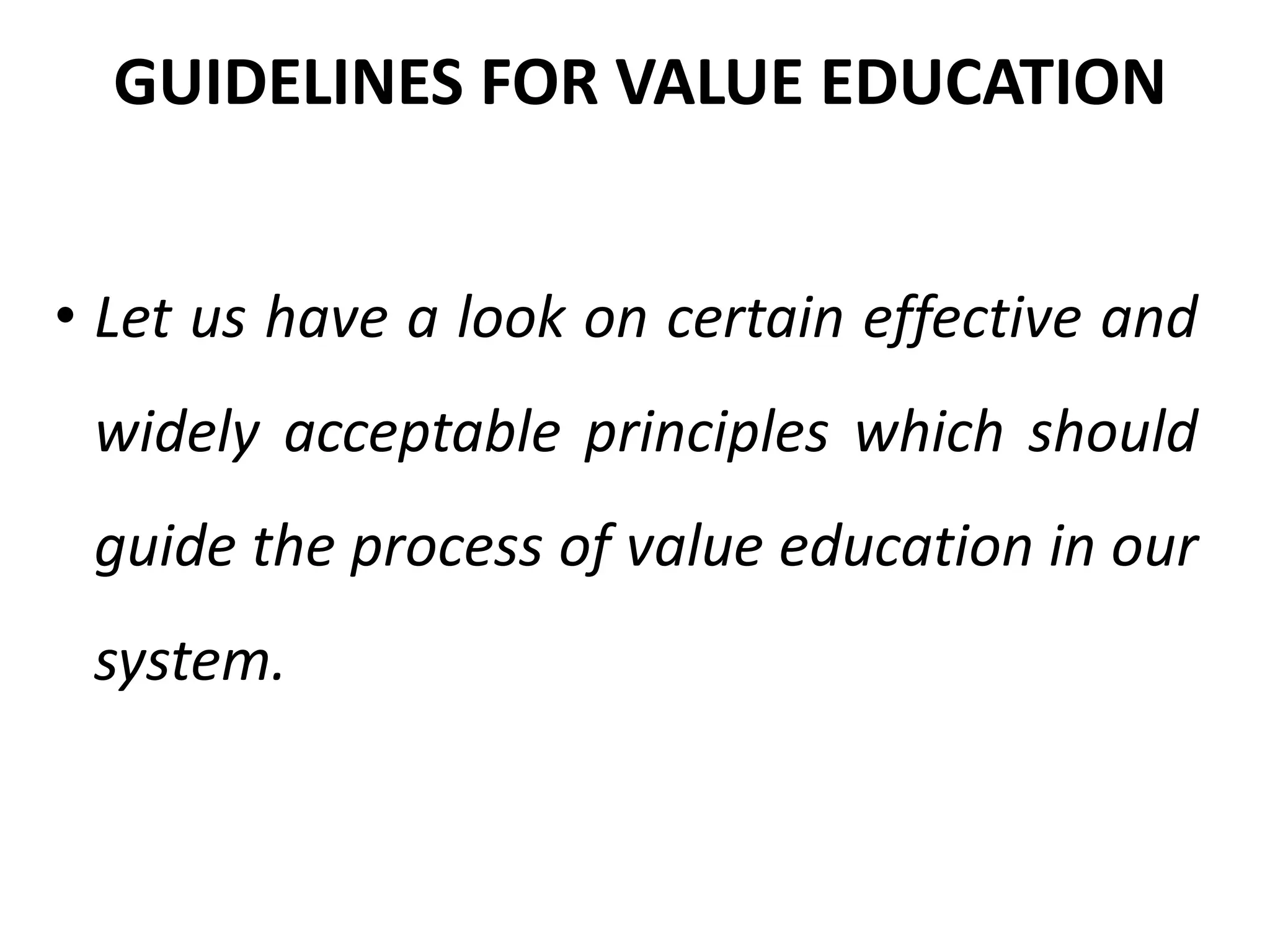 GUIDELINES FOR VALUE EDUCATION

• Let us have a look on certain effective and widely acceptable principles which should guide the process of value education in our system.